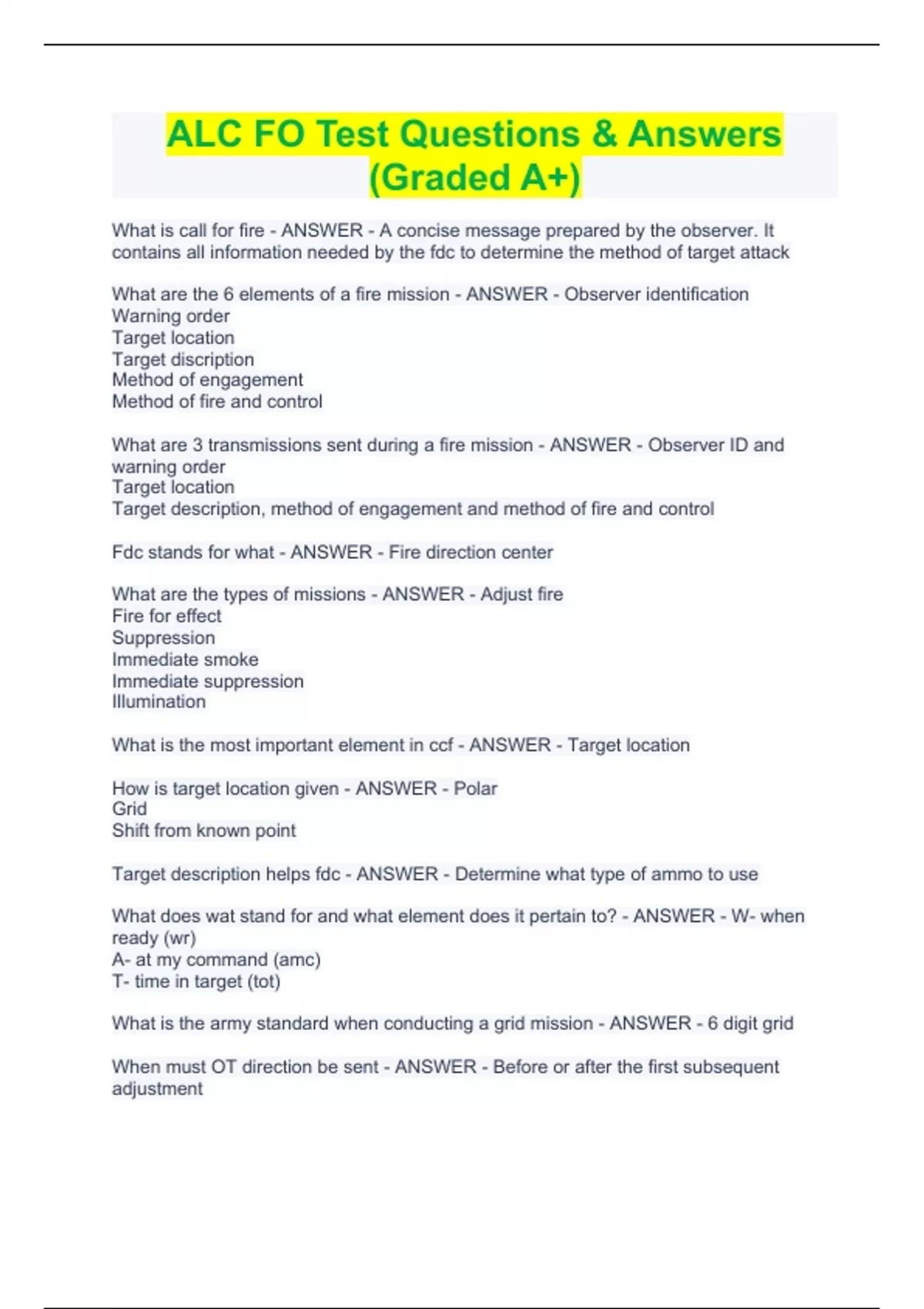 ALC FO Test Questions & Answers (Graded A+)

What is call for fire - ANSWER - A concise message prepared by the observer. It contains all information needed by the fdc to determine the method of target attack

What are the 6 elements of a fire mission - ANSWER - Observer identification
Warning order
Target location
Target discription
Method of engagement
Method of fire and control

What are 3 transmissions sent during a fire mission - ANSWER - Observer ID and warning order
Target location
Target description, method of engagement and method of fire and control

Fdc stands for what - ANSWER - Fire direction center

What are the types of missions - ANSWER - Adjust fire
Fire for effect
Suppression
Immediate smoke
Immediate suppression
Illumination

What is the most important element in ccf - ANSWER - Target location

How is target location given - ANSWER - Polar
Grid
Shift from known point

Target description helps fdc - ANSWER - Determine what type of ammo to use

What does wat stand for and what element does it pertain to? - ANSWER - W- when ready (wr)
A- at my command (amc)
T- time in target (tot)

What is the army standard when conducting a grid mission - ANSWER - 6 digit grid

When must OT direction be sent - ANSWER - Before or after the first subsequent adjustment